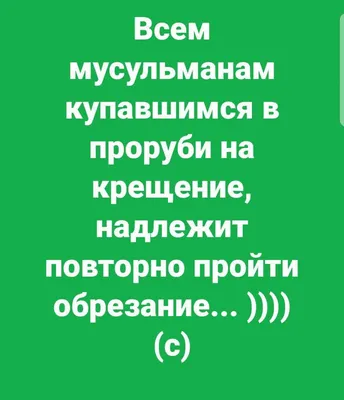 Всем мусульманам купавшимся в проруби на крещение, надлежит повторно пройти обрезание... ))))
(с)